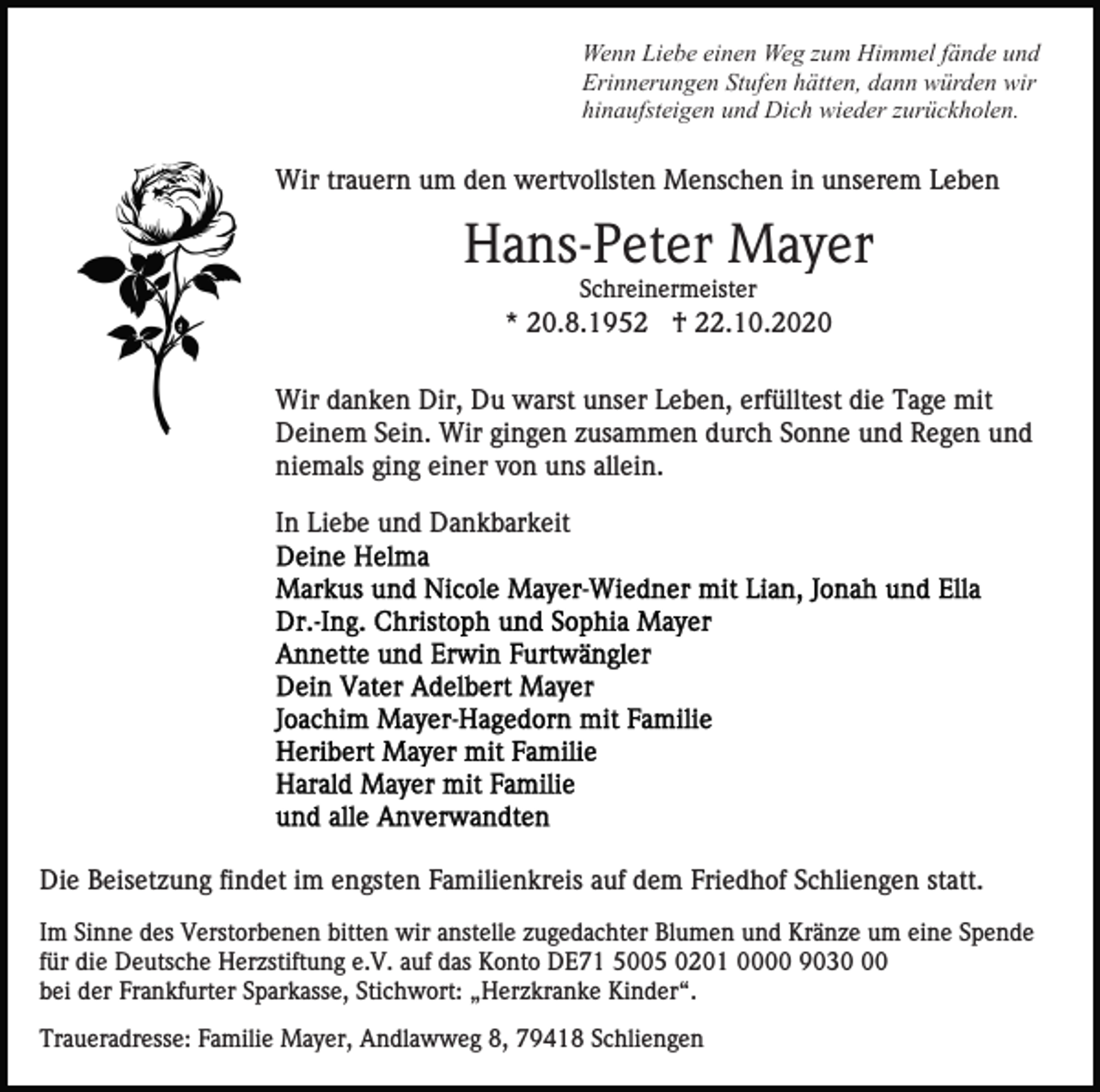 Wenn Liebe einen Weg zum Himmel fände und Erinnerungen Stufen hätten, dann würden wir hinaufsteigen und Dich wieder zurückholen.

Wir trauern um den wertvollsten Menschen in unserem Leben

Hans-Peter Mayer

Schreinermeister

* 20.8.1952 † 22.10.2020

Wir danken Dir, Du warst unser Leben, erfülltest die Tage mit Deinem Sein. Wir gingen zusammen durch Sonne und Regen und niemals ging einer von uns allein.

In Liebe und Dankbarkeit
Deine Helma
Markus und Nicole Mayer-Wiedner mit Lian, Jonah und Ella
Dr.-Ing. Christoph und Sophia Mayer
Annette und Erwin Furtwängler
Dein Vater Adelbert Mayer
Joachim Mayer-Hagedorn mit Familie
Heribert Mayer mit Familie
Harald Mayer mit Familie
und alle Anverwandten

Die Beisetzung findet im engsten Familienkreis auf dem Friedhof Schliengen statt.

Im Sinne des Verstorbenen bitten wir anstelle zugedachter Blumen und Kränze um eine Spende für die Deutsche Herzstiftung e.V. auf das Konto DE71 5005 0201 0000 9030 00 bei der Frankfurter Sparkasse, Stichwort: „Herzkranke Kinder“.

Traueradresse: Familie Mayer, Andlawweg 8, 79418 Schliengen